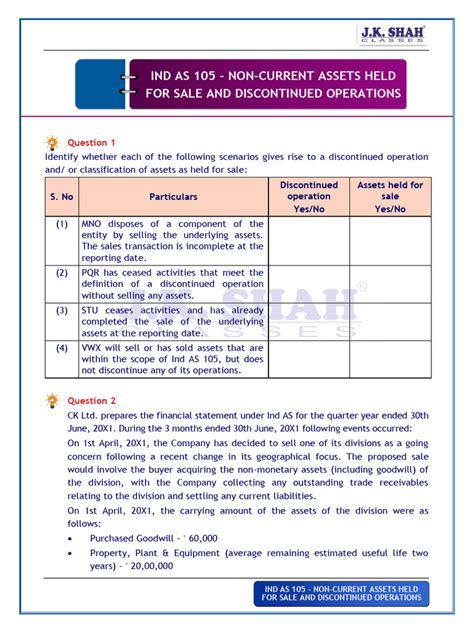 J.K. SHAH®
CLASSES

IND AS 105 - NON-CURRENT ASSETS HELD FOR SALE AND DISCONTINUED OPERATIONS

Question 1

Identify whether each of the following scenarios gives rise to a discontinued operation and/ or classification of assets as held for sale:

| S. No | Particulars | Discontinued operation Yes/No | Assets held for sale Yes/No |
|---|---|---|---|
| (1) | MNO disposes of a component of the entity by selling the underlying assets. The sales transaction is incomplete at the reporting date. | | |
| (2) | PQR has ceased activities that meet the definition of a discontinued operation without selling any assets. | | |
| (3) | STU ceases activities and has already completed the sale of the underlying assets at the reporting date. | | |
| (4) | VWX will sell or has sold assets that are within the scope of Ind AS 105, but does not discontinue any of its operations. | | |

Question 2

CK Ltd. prepares the financial statement under Ind AS for the quarter year ended 30th June, 20X1. During the 3 months ended 30th June, 20X1 following events occurred:

On 1st April, 20X1, the Company has decided to sell one of its divisions as a going concern following a recent change in its geographical focus. The proposed sale would involve the buyer acquiring the non-monetary assets (including goodwill) of the division, with the Company collecting any outstanding trade receivables relating to the division and settling any current liabilities.

On 1st April, 20X1, the carrying amount of the assets of the division were as follows:

• Purchased Goodwill - ` 60,000
• Property, Plant & Equipment (average remaining estimated useful life two years) - ` 20,00,000

IND AS 105 - NON-CURRENT ASSETS HELD FOR SALE AND DISCONTINUED OPERATIONS

J.K. SHAH® CLASSES